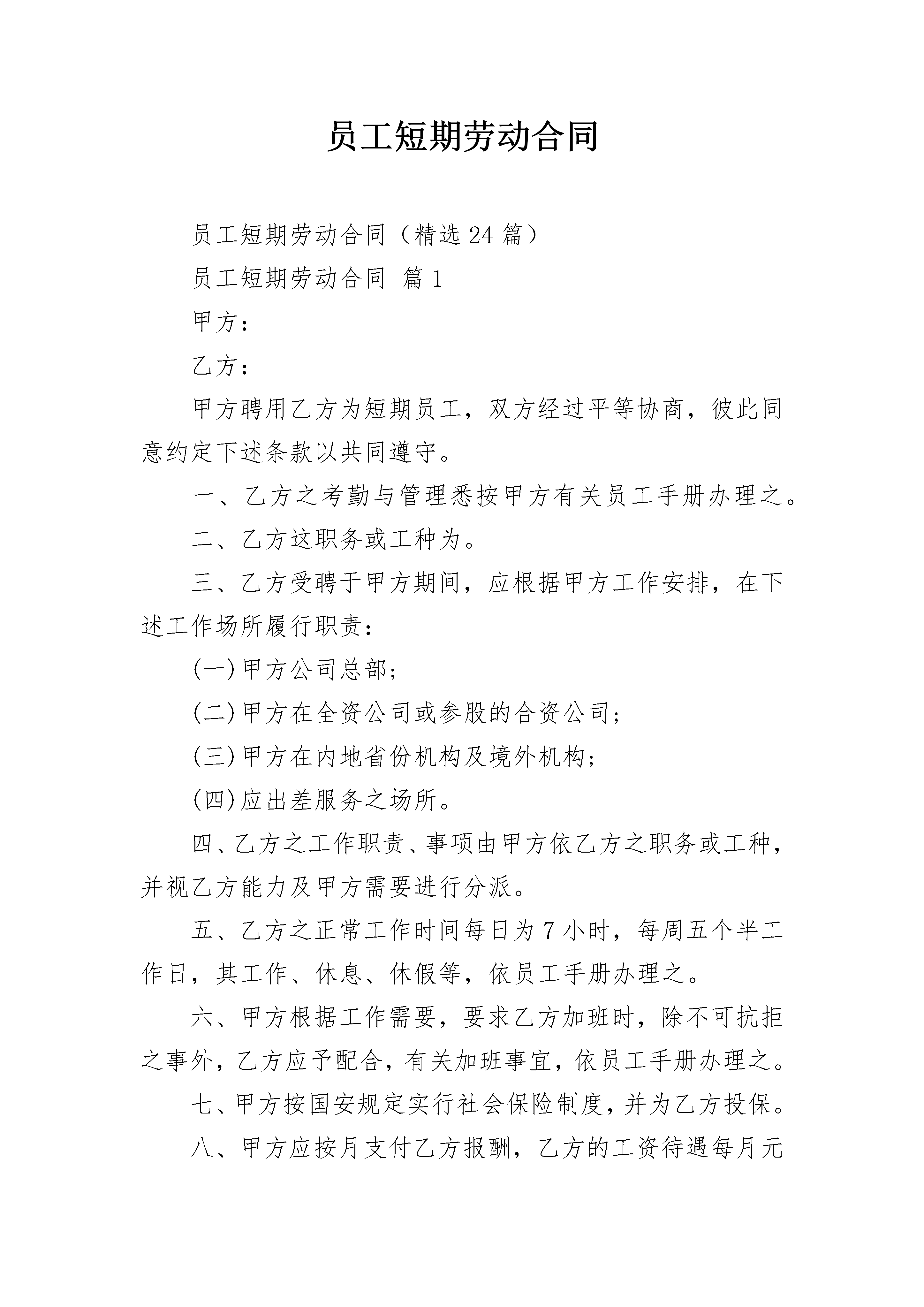 员工短期劳动合同

员工短期劳动合同（精选24篇）

员工短期劳动合同 篇1

甲方：

乙方：

甲方聘用乙方为短期员工，双方经过平等协商，彼此同意约定下述条款以共同遵守。

一、乙方之考勤与管理悉按甲方有关员工手册办理之。

二、乙方这职务或工种为。

三、乙方受聘于甲方期间，应根据甲方工作安排，在下述工作场所履行职责：

(一)甲方公司总部；

(二)甲方在全资公司或参股的合资公司；

(三)甲方在内地省份机构及境外机构；

(四)应出差服务之场所。

四、乙方之工作职责、事项由甲方依乙方之职务或工种，并视乙方能力及甲方需要进行分派。

五、乙方之正常工作时间每日为7小时，每周五个半工作日，其工作、休息、休假等，依员工手册办理之。

六、甲方根据工作需要，要求乙方加班时，除不可抗拒之事外，乙方应予配合，有关加班事宜，依员工手册办理之。

七、甲方按国安规定实行社会保险制度，并为乙方投保。

八、甲方应按月支付乙方报酬，乙方的工资待遇每月元